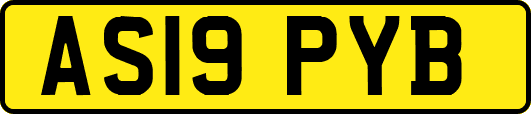 AS19 PYB